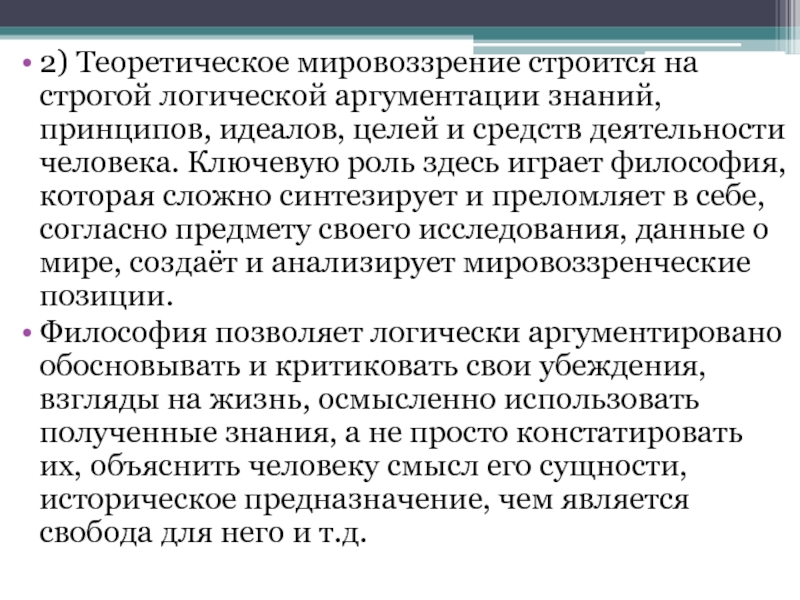 • 2) Теоретическое мировоззрение строится на строгой логической аргументации знаний, принципов, идеалов, целей и средств деятельности человека. Ключевую роль здесь играет философия, которая сложно синтезирует и преломляет в себе, согласно предмету своего исследования, данные о мире, создаёт и анализирует мировоззренческие позиции.

• Философия позволяет логически аргументировано обосновывать и критиковать свои убеждения, взгляды на жизнь, осмысленно использовать полученные знания, а не просто констатировать их, объяснить человеку смысл его сущности, историческое предназначение, чем является свобода для него и т.д.